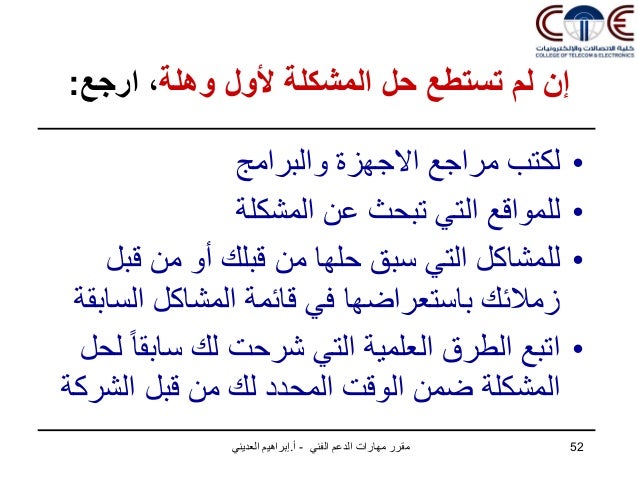 كلية الاتصالات والإلكترونيات
COLLEGE OF TELECOM & ELECTRONICS

إن لم تستطع حل المشكلة لأول وهلة، ارجع:

• لكتب مراجع الاجهزة والبرامج
• للمواقع التي تبحث عن المشكلة
• للمشاكل التي سبق حلها من قبلك أو من قبل زملائك باستعراضها في قائمة المشاكل السابقة
• اتبع الطرق العلمية التي شرحت لك سابقاً لحل المشكلة ضمن الوقت المحدد لك من قبل الشركة

مقرر مهارات الدعم الفني - أ.إبراهيم العديني
52